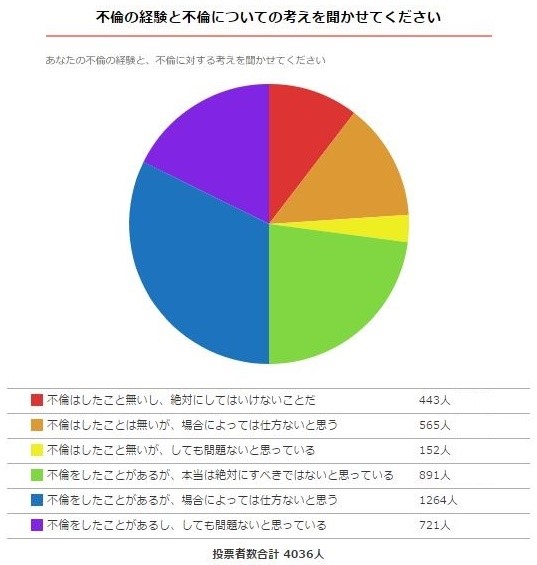 不倫の経験と不倫についての考えを聞かせてください

あなたの不倫の経験と、不倫に対する考えを聞かせてください

| | |
|---|---|
| 不倫はしたこと無いし、絶対にしてはいけないことだ | 443人 |
| 不倫はしたことは無いが、場合によっては仕方ないと思う | 565人 |
| 不倫はしたこと無いが、しても問題ないと思っている | 152人 |
| 不倫をしたことがあるが、本当は絶対にすべきではないと思っている | 891人 |
| 不倫をしたことがあるが、場合によっては仕方ないと思う | 1264人 |
| 不倫をしたことがあるし、しても問題ないと思っている | 721人 |

投票者数合計 4036人